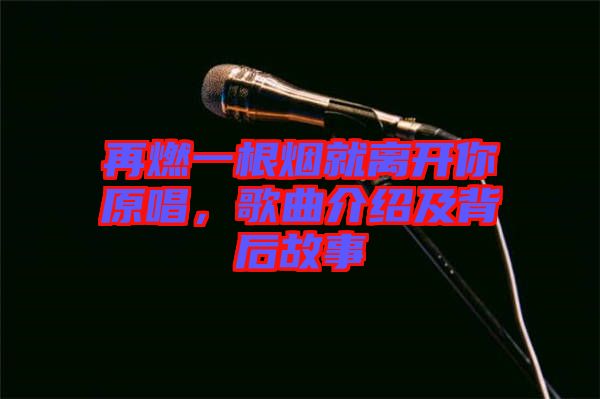 再燃一根烟就离开你原唱，歌曲介绍及背后故事